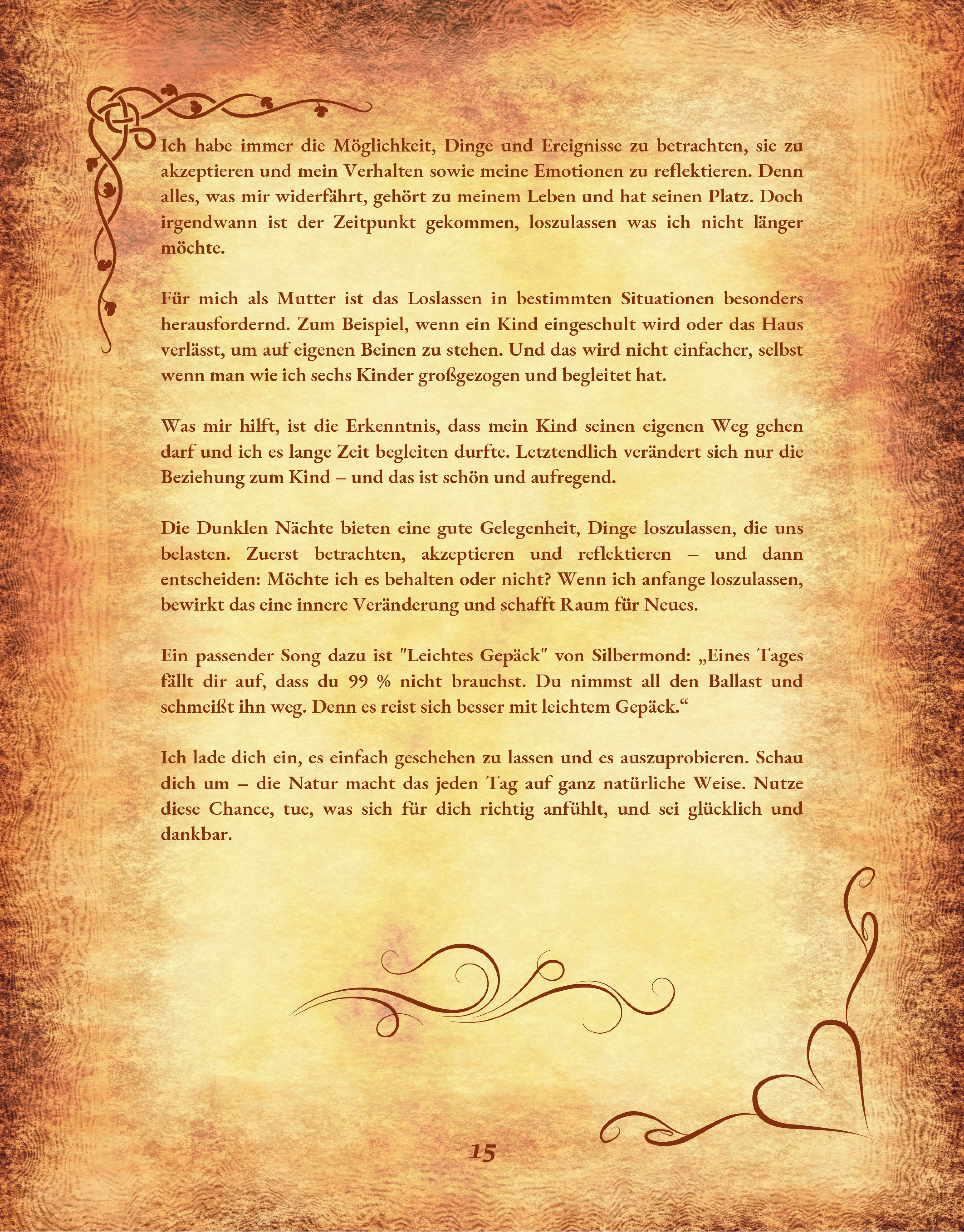 Ich habe immer die Möglichkeit, Dinge und Ereignisse zu betrachten, sie zu akzeptieren und mein Verhalten sowie meine Emotionen zu reflektieren. Denn alles, was mir widerfährt, gehört zu meinem Leben und hat seinen Platz. Doch irgendwann ist der Zeitpunkt gekommen, loszulassen was ich nicht länger möchte.

Für mich als Mutter ist das Loslassen in bestimmten Situationen besonders herausfordernd. Zum Beispiel, wenn ein Kind eingeschult wird oder das Haus verlässt, um auf eigenen Beinen zu stehen. Und das wird nicht einfacher, selbst wenn man wie ich sechs Kinder großgezogen und begleitet hat.

Was mir hilft, ist die Erkenntnis, dass mein Kind seinen eigenen Weg gehen darf und ich es lange Zeit begleiten durfte. Letztendlich verändert sich nur die Beziehung zum Kind – und das ist schön und aufregend.

Die Dunklen Nächte bieten eine gute Gelegenheit, Dinge loszulassen, die uns belasten. Zuerst betrachten, akzeptieren und reflektieren – und dann entscheiden: Möchte ich es behalten oder nicht? Wenn ich anfange loszulassen, bewirkt das eine innere Veränderung und schafft Raum für Neues.

Ein passender Song dazu ist "Leichtes Gepäck" von Silbermond: „Eines Tages fällt dir auf, dass du 99 % nicht brauchst. Du nimmst all den Ballast und schmeißt ihn weg. Denn es reist sich besser mit leichtem Gepäck.“

Ich lade dich ein, es einfach geschehen zu lassen und es auszuprobieren. Schau dich um – die Natur macht das jeden Tag auf ganz natürliche Weise. Nutze diese Chance, tue, was sich für dich richtig anfühlt, und sei glücklich und dankbar.

15